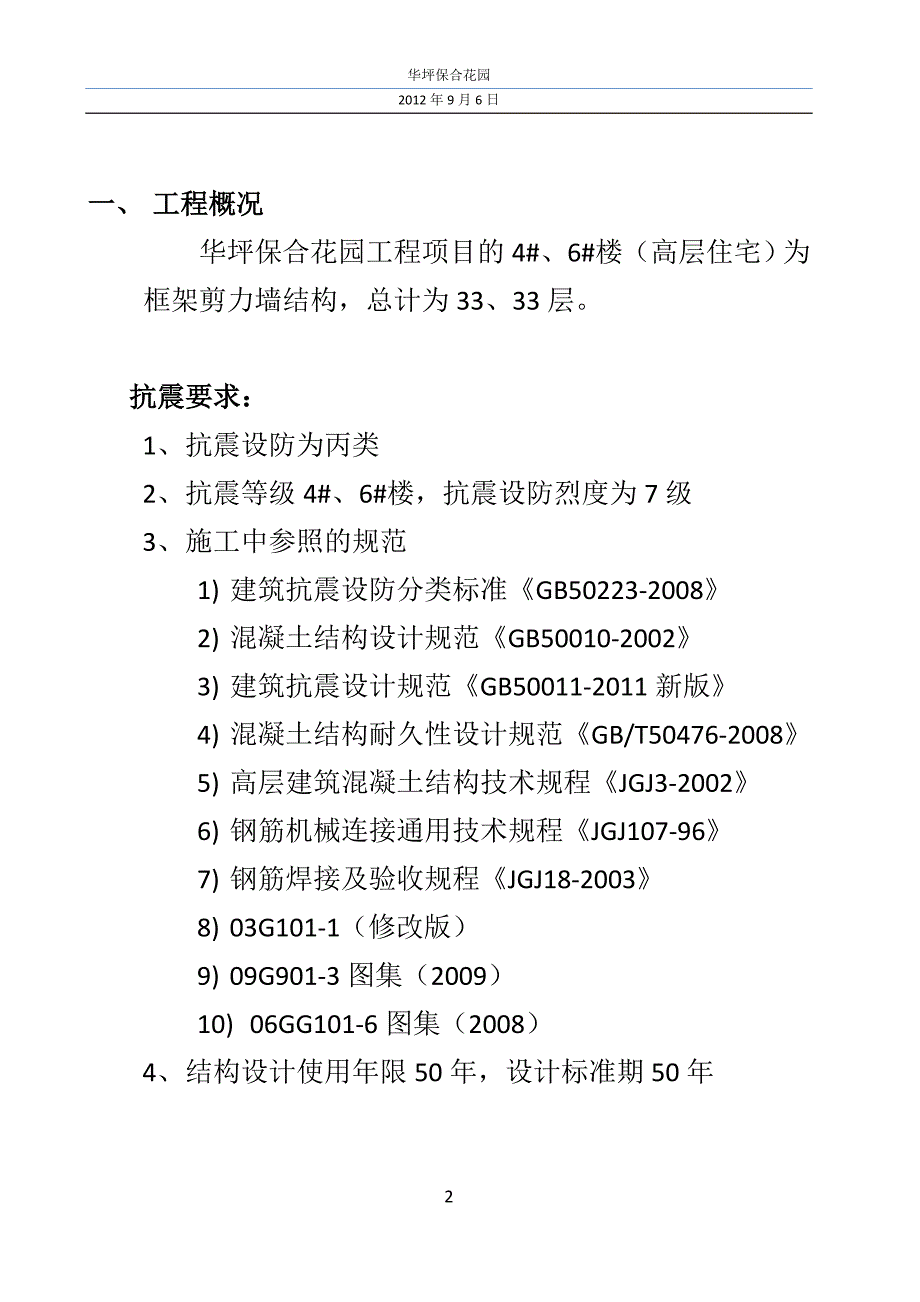 华坪保合花园

2012 年 9 月 6 日

一、 工程概况

华坪保合花园工程项目的 4#、6#楼（高层住宅）为框架剪力墙结构，总计为 33、33 层。

抗震要求：

1、抗震设防为丙类

2、抗震等级 4#、6#楼，抗震设防烈度为 7 级

3、施工中参照的规范

1) 建筑抗震设防分类标准《GB50223-2008》

2) 混凝土结构设计规范《GB50010-2002》

3) 建筑抗震设计规范《GB50011-2011 新版》

4) 混凝土结构耐久性设计规范《GB/T50476-2008》

5) 高层建筑混凝土结构技术规程《JGJ3-2002》

6) 钢筋机械连接通用技术规程《JGJ107-96》

7) 钢筋焊接及验收规程《JGJ18-2003》

8) 03G101-1（修改版）

9) 09G901-3 图集（2009）

10) 06GG101-6 图集（2008）

4、结构设计使用年限 50 年，设计标准期 50 年

2